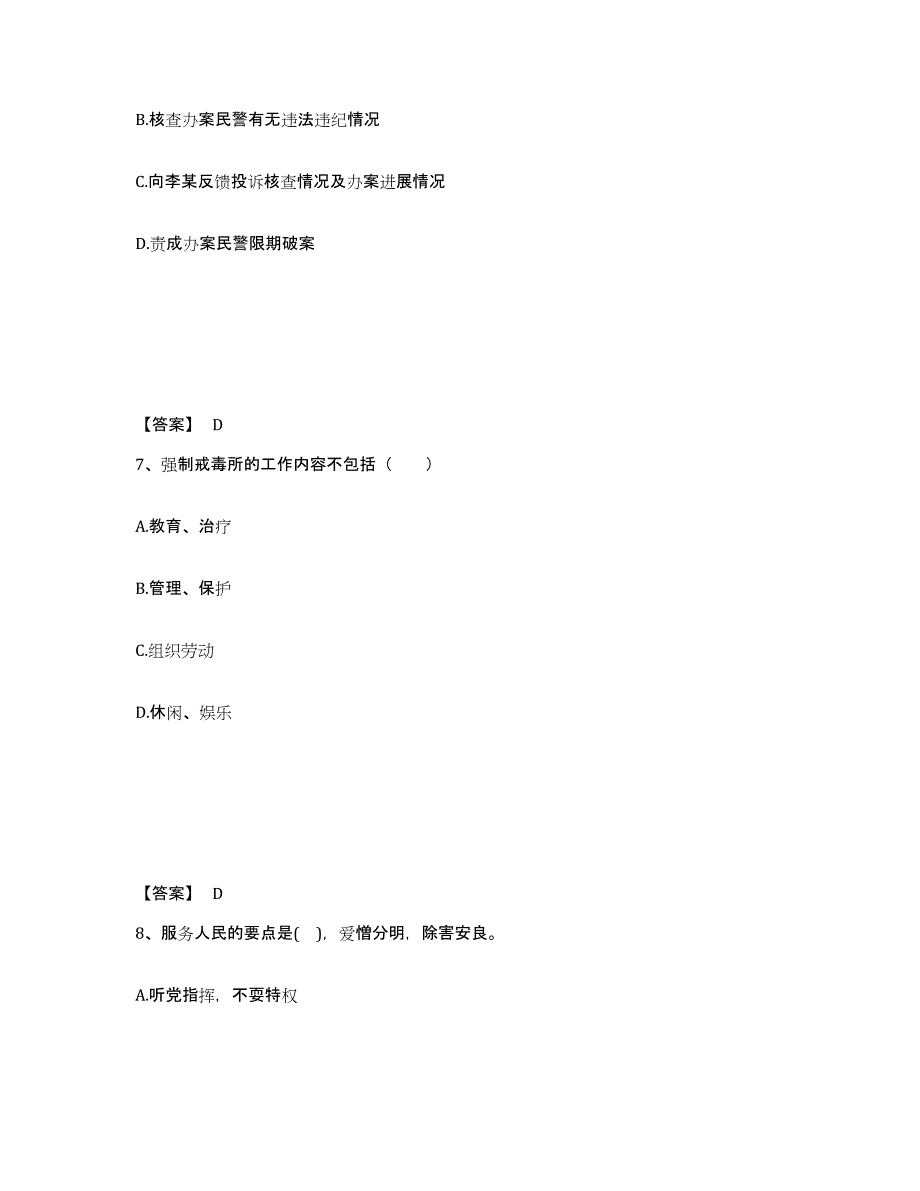 B.核查办案民警有无违法违纪情况

C.向李某反馈投诉核查情况及办案进展情况

D.责成办案民警限期破案

【答案】 D

7、强制戒毒所的工作内容不包括（　　）

A.教育、治疗

B.管理、保护

C.组织劳动

D.休闲、娱乐

【答案】 D

8、服务人民的要点是(　)，爱憎分明，除害安良。

A.听党指挥，不耍特权